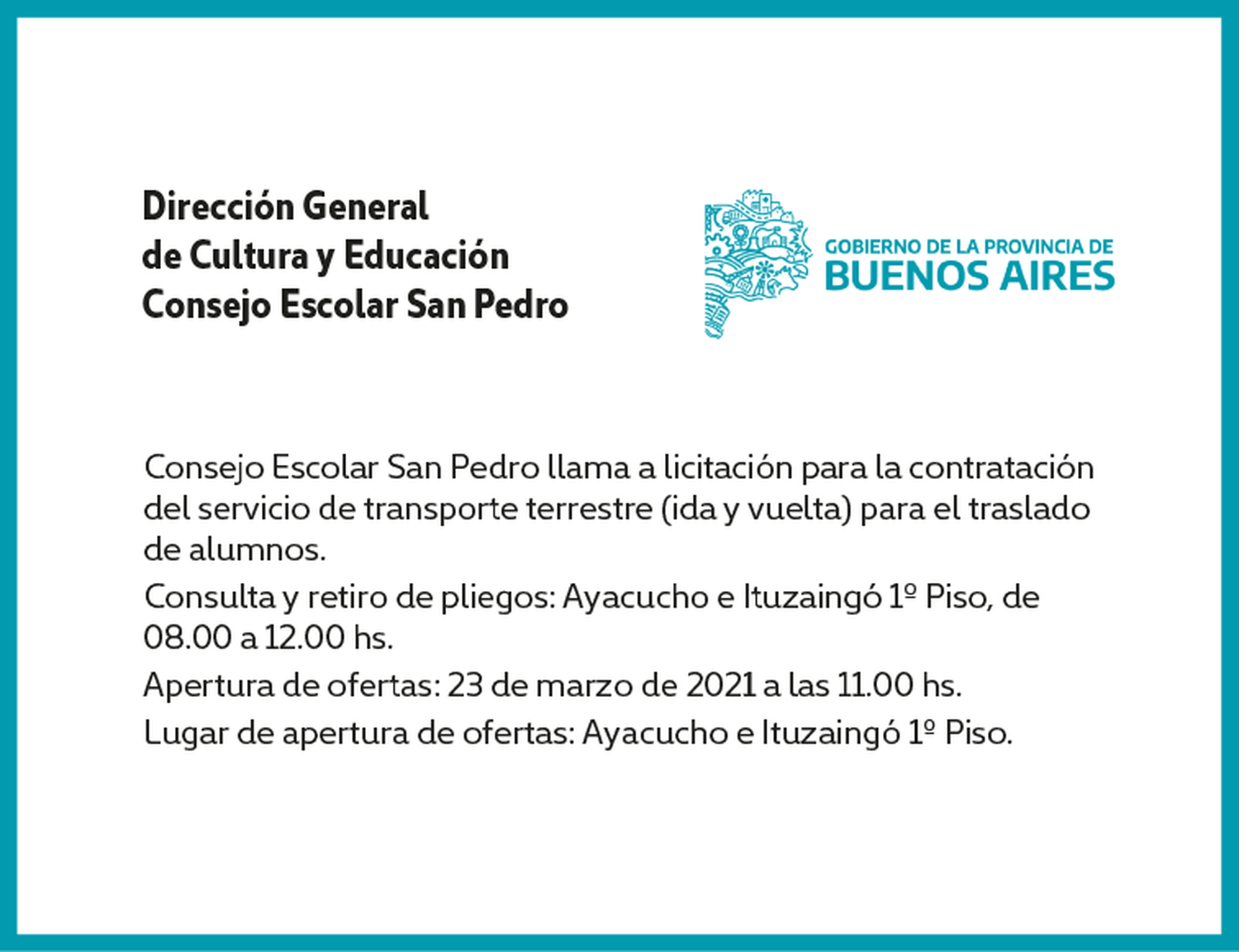 Dirección General
de Cultura y Educación
Consejo Escolar San Pedro

GOBIERNO DE LA PROVINCIA DE
BUENOS AIRES

Consejo Escolar San Pedro llama a licitación para la contratación del servicio de transporte terrestre (ida y vuelta) para el traslado de alumnos.

Consulta y retiro de pliegos: Ayacucho e Ituzaingó 1º Piso, de 08.00 a 12.00 hs.

Apertura de ofertas: 23 de marzo de 2021 a las 11.00 hs.

Lugar de apertura de ofertas: Ayacucho e Ituzaingó 1º Piso.